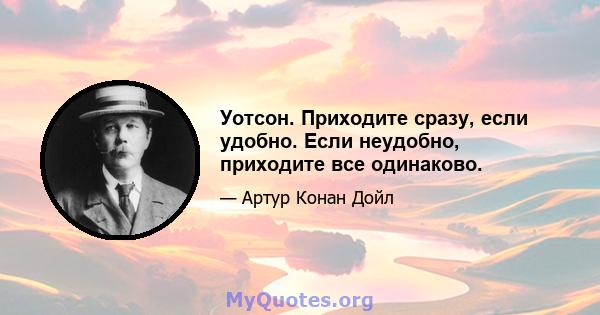 Уотсон. Приходите сразу, если удобно. Если неудобно, приходите все одинаково.

— Артур Конан Дойл

MyQuotes.org